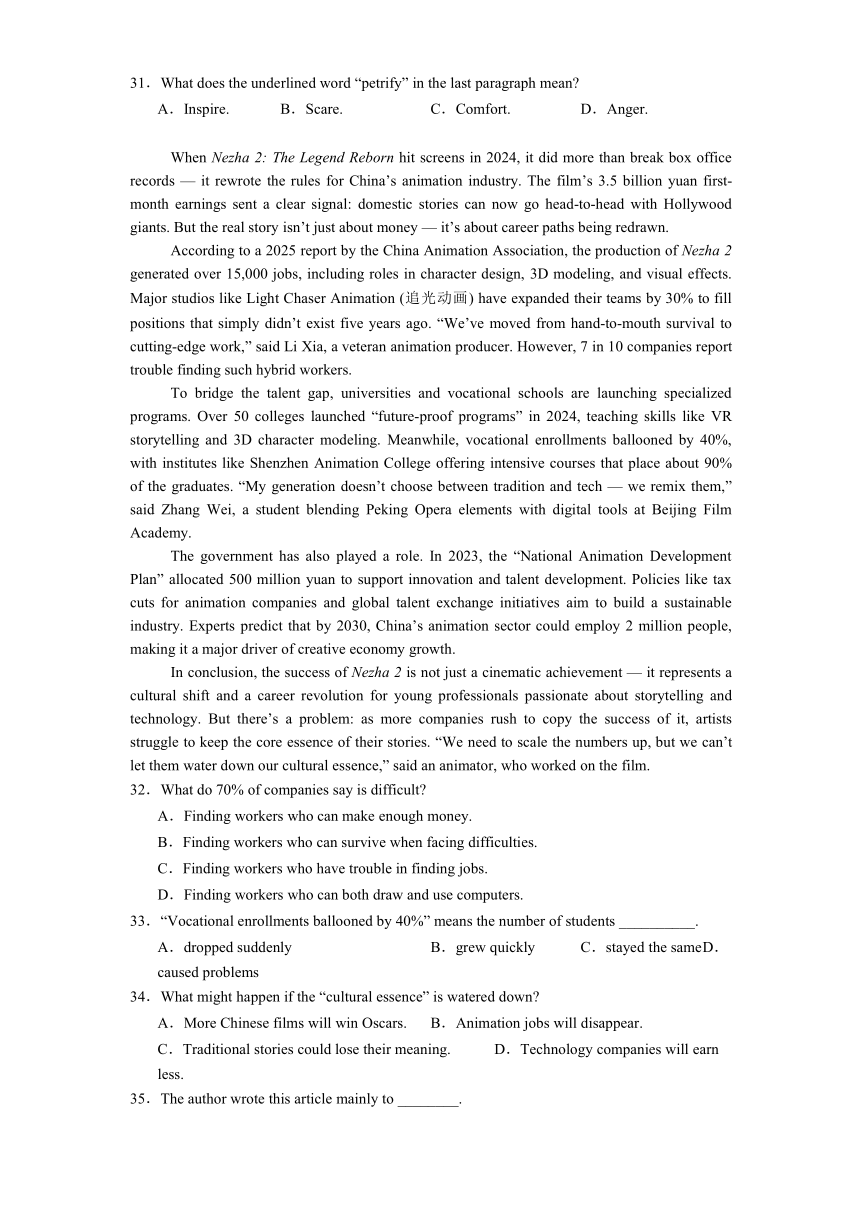 31．What does the underlined word “petrify” in the last paragraph mean?

A．Inspire.　　B．Scare.　　C．Comfort.　　D．Anger.

When Nezha 2: The Legend Reborn hit screens in 2024, it did more than break box office records — it rewrote the rules for China’s animation industry. The film’s 3.5 billion yuan first-month earnings sent a clear signal: domestic stories can now go head-to-head with Hollywood giants. But the real story isn’t just about money — it’s about career paths being redrawn.

According to a 2025 report by the China Animation Association, the production of Nezha 2 generated over 15,000 jobs, including roles in character design, 3D modeling, and visual effects. Major studios like Light Chaser Animation (追光动画) have expanded their teams by 30% to fill positions that simply didn’t exist five years ago. “We’ve moved from hand-to-mouth survival to cutting-edge work,” said Li Xia, a veteran animation producer. However, 7 in 10 companies report trouble finding such hybrid workers.

To bridge the talent gap, universities and vocational schools are launching specialized programs. Over 50 colleges launched “future-proof programs” in 2024, teaching skills like VR storytelling and 3D character modeling. Meanwhile, vocational enrollments ballooned by 40%, with institutes like Shenzhen Animation College offering intensive courses that place about 90% of the graduates. “My generation doesn’t choose between tradition and tech — we remix them,” said Zhang Wei, a student blending Peking Opera elements with digital tools at Beijing Film Academy.

The government has also played a role. In 2023, the “National Animation Development Plan” allocated 500 million yuan to support innovation and talent development. Policies like tax cuts for animation companies and global talent exchange initiatives aim to build a sustainable industry. Experts predict that by 2030, China’s animation sector could employ 2 million people, making it a major driver of creative economy growth.

In conclusion, the success of Nezha 2 is not just a cinematic achievement — it represents a cultural shift and a career revolution for young professionals passionate about storytelling and technology. But there’s a problem: as more companies rush to copy the success of it, artists struggle to keep the core essence of their stories. “We need to scale the numbers up, but we can’t let them water down our cultural essence,” said an animator, who worked on the film.

32．What do 70% of companies say is difficult?

A．Finding workers who can make enough money.

B．Finding workers who can survive when facing difficulties.

C．Finding workers who have trouble in finding jobs.

D．Finding workers who can both draw and use computers.

33．“Vocational enrollments ballooned by 40%” means the number of students __________.

A．dropped suddenly　　B．grew quickly　　C．stayed the sameD．caused problems

34．What might happen if the “cultural essence” is watered down?

A．More Chinese films will win Oscars.　　B．Animation jobs will disappear.

C．Traditional stories could lose their meaning.　　D．Technology companies will earn less.

35．The author wrote this article mainly to ________.